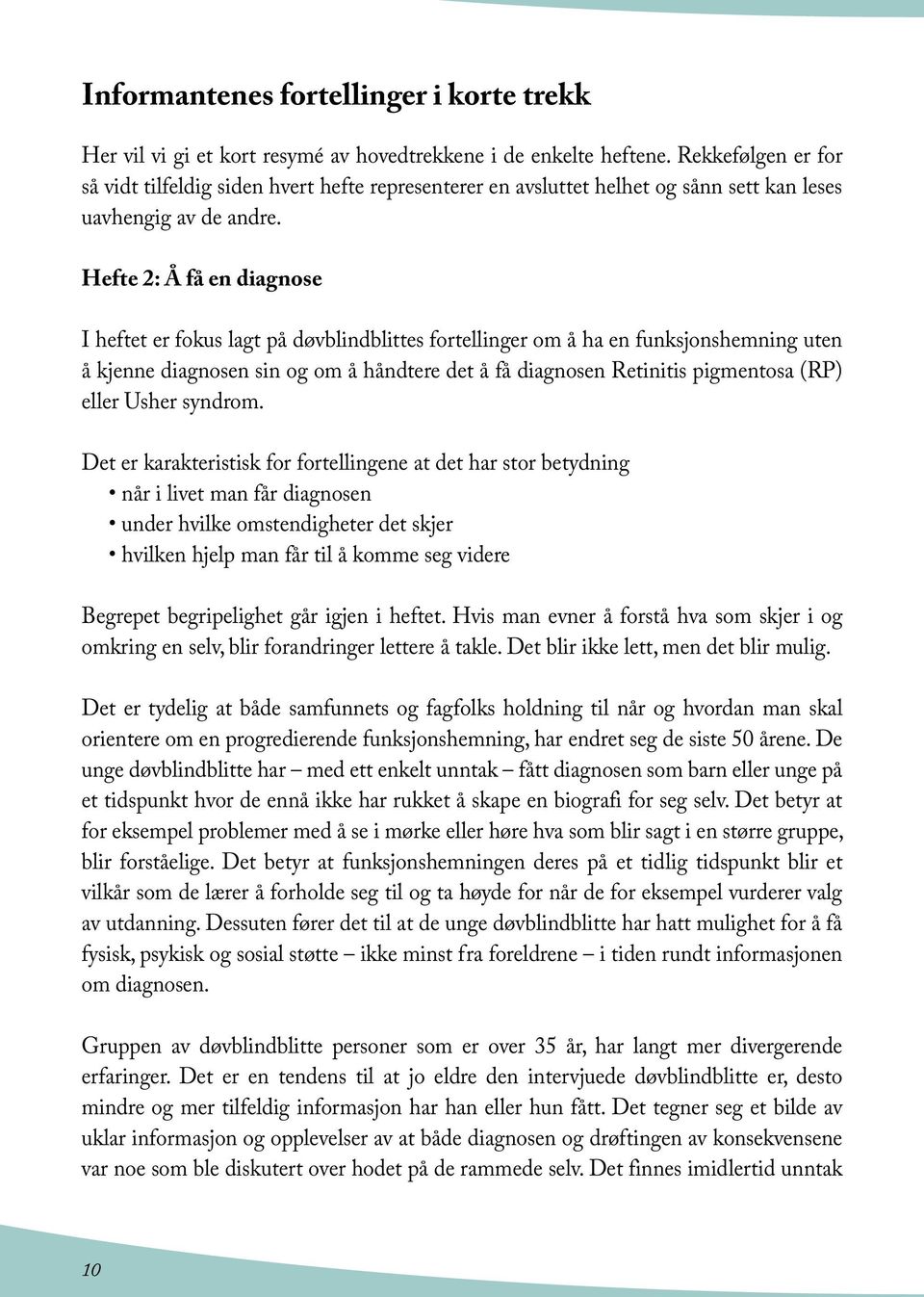 Informantenes fortellinger i korte trekk

Her vil vi gi et kort resymé av hovedtrekkene i de enkelte heftene. Rekkefølgen er for så vidt tilfeldig siden hvert hefte representerer en avsluttet helhet og sånn sett kan leses uavhengig av de andre.

Hefte 2: Å få en diagnose

I heftet er fokus lagt på døvblindblittes fortellinger om å ha en funksjonshemning uten å kjenne diagnosen sin og om å håndtere det å få diagnosen Retinitis pigmentosa (RP) eller Usher syndrom.

Det er karakteristisk for fortellingene at det har stor betydning
• når i livet man får diagnosen
• under hvilke omstendigheter det skjer
• hvilken hjelp man får til å komme seg videre

Begrepet begripelighet går igjen i heftet. Hvis man evner å forstå hva som skjer i og omkring en selv, blir forandringer lettere å takle. Det blir ikke lett, men det blir mulig.

Det er tydelig at både samfunnets og fagfolks holdning til når og hvordan man skal orientere om en progredierende funksjonshemning, har endret seg de siste 50 årene. De unge døvblindblitte har – med ett enkelt unntak – fått diagnosen som barn eller unge på et tidspunkt hvor de ennå ikke har rukket å skape en biografi for seg selv. Det betyr at for eksempel problemer med å se i mørke eller høre hva som blir sagt i en større gruppe, blir forståelige. Det betyr at funksjonshemningen deres på et tidlig tidspunkt blir et vilkår som de lærer å forholde seg til og ta høyde for når de for eksempel vurderer valg av utdanning. Dessuten fører det til at de unge døvblindblitte har hatt mulighet for å få fysisk, psykisk og sosial støtte – ikke minst fra foreldrene – i tiden rundt informasjonen om diagnosen.

Gruppen av døvblindblitte personer som er over 35 år, har langt mer divergerende erfaringer. Det er en tendens til at jo eldre den intervjuede døvblindblitte er, desto mindre og mer tilfeldig informasjon har han eller hun fått. Det tegner seg et bilde av uklar informasjon og opplevelser av at både diagnosen og drøftingen av konsekvensene var noe som ble diskutert over hodet på de rammede selv. Det finnes imidlertid unntak

10